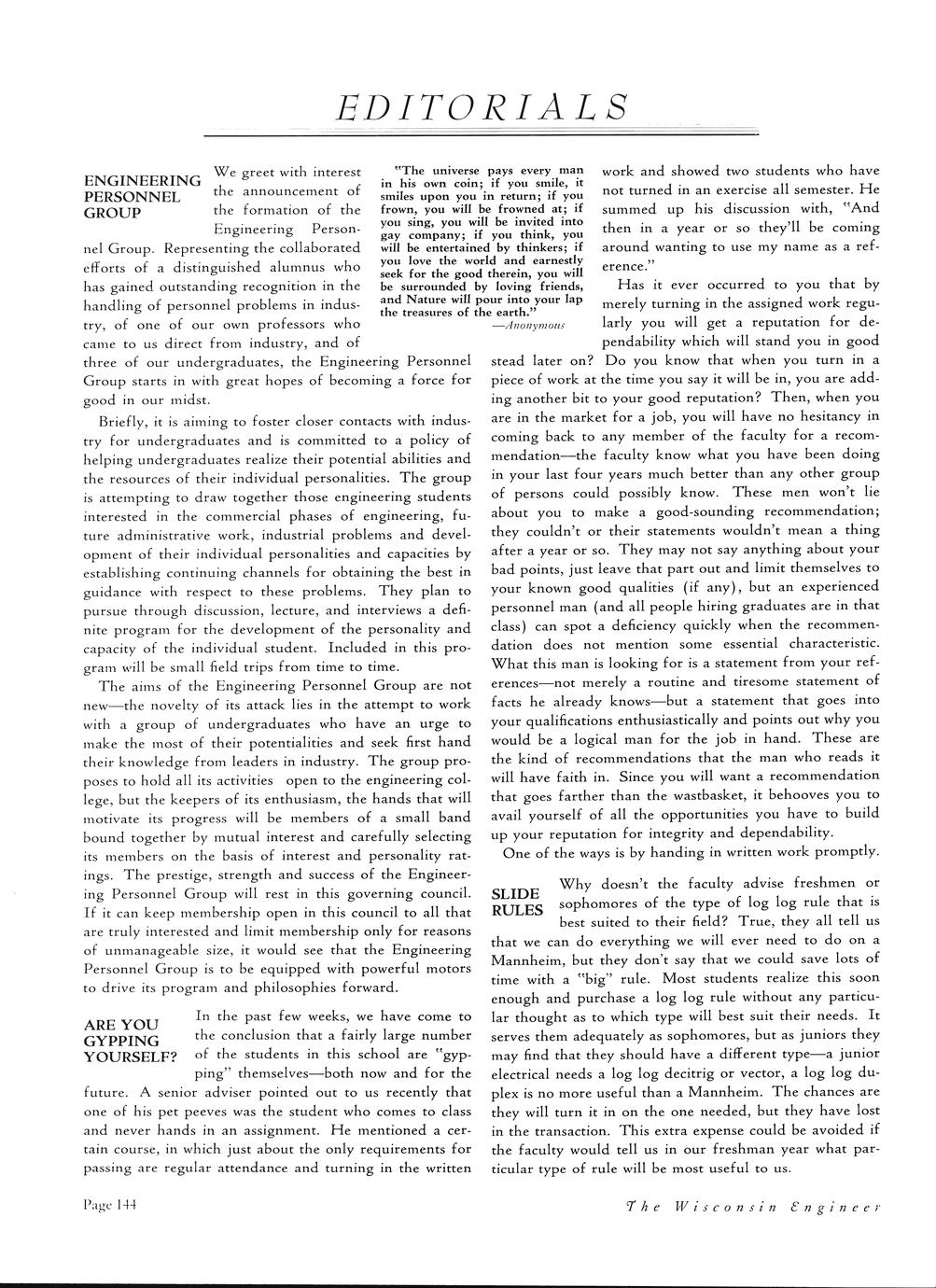 EDITORIALS

ENGINEERING PERSONNEL GROUP

We greet with interest the announcement of the formation of the Engineering Personnel Group. Representing the collaborated efforts of a distinguished alumnus who has gained outstanding recognition in the handling of personnel problems in industry, of one of our own professors who came to us direct from industry, and of three of our undergraduates, the Engineering Personnel Group starts in with great hopes of becoming a force for good in our midst.

Briefly, it is aiming to foster closer contacts with industry for undergraduates and is committed to a policy of helping undergraduates realize their potential abilities and the resources of their individual personalities. The group is attempting to draw together those engineering students interested in the commercial phases of engineering, future administrative work, industrial problems and development of their individual personalities and capacities by establishing continuing channels for obtaining the best in guidance with respect to these problems. They plan to pursue through discussion, lecture, and interviews a definite program for the development of the personality and capacity of the individual student. Included in this program will be small field trips from time to time.

The aims of the Engineering Personnel Group are not new—the novelty of its attack lies in the attempt to work with a group of undergraduates who have an urge to make the most of their potentialities and seek first hand their knowledge from leaders in industry. The group proposes to hold all its activities open to the engineering college, but the keepers of its enthusiasm, the hands that will motivate its progress will be members of a small band bound together by mutual interest and carefully selecting its members on the basis of interest and personality ratings. The prestige, strength and success of the Engineering Personnel Group will rest in this governing council. If it can keep membership open in this council to all that are truly interested and limit membership only for reasons of unmanageable size, it would see that the Engineering Personnel Group is to be equipped with powerful motors to drive its program and philosophies forward.

ARE YOU GYPPING YOURSELF?

In the past few weeks, we have come to the conclusion that a fairly large number of the students in this school are "gypping" themselves—both now and for the future. A senior adviser pointed out to us recently that one of his pet peeves was the student who comes to class and never hands in an assignment. He mentioned a certain course, in which just about the only requirements for passing are regular attendance and turning in the written

"The universe pays every man in his own coin; if you smile, it smiles upon you in return; if you frown, you will be frowned at; if you sing, you will be invited into gay company; if you think, you will be entertained by thinkers; if you love the world and earnestly seek for the good therein, you will be surrounded by loving friends, and Nature will pour into your lap the treasures of the earth."
—Anonymous

work and showed two students who have not turned in an exercise all semester. He summed up his discussion with, "And then in a year or so they'll be coming around wanting to use my name as a reference."

Has it ever occurred to you that by merely turning in the assigned work regularly you will get a reputation for dependability which will stand you in good stead later on? Do you know that when you turn in a piece of work at the time you say it will be in, you are adding another bit to your good reputation? Then, when you are in the market for a job, you will have no hesitancy in coming back to any member of the faculty for a recommendation—the faculty know what you have been doing in your last four years much better than any other group of persons could possibly know. These men won't lie about you to make a good-sounding recommendation; they couldn't or their statements wouldn't mean a thing after a year or so. They may not say anything about your bad points, just leave that part out and limit themselves to your known good qualities (if any), but an experienced personnel man (and all people hiring graduates are in that class) can spot a deficiency quickly when the recommendation does not mention some essential characteristic. What this man is looking for is a statement from your references—not merely a routine and tiresome statement of facts he already knows—but a statement that goes into your qualifications enthusiastically and points out why you would be a logical man for the job in hand. These are the kind of recommendations that the man who reads it will have faith in. Since you will want a recommendation that goes farther than the wastbasket, it behooves you to avail yourself of all the opportunities you have to build up your reputation for integrity and dependability.

One of the ways is by handing in written work promptly.

SLIDE RULES

Why doesn't the faculty advise freshmen or sophomores of the type of log log rule that is best suited to their field? True, they all tell us that we can do everything we will ever need to do on a Mannheim, but they don't say that we could save lots of time with a "big" rule. Most students realize this soon enough and purchase a log log rule without any particular thought as to which type will best suit their needs. It serves them adequately as sophomores, but as juniors they may find that they should have a different type—a junior electrical needs a log log decitrig or vector, a log log duplex is no more useful than a Mannheim. The chances are they will turn it in on the one needed, but they have lost in the transaction. This extra expense could be avoided if the faculty would tell us in our freshman year what particular type of rule will be most useful to us.

Page 144

The Wisconsin Engineer